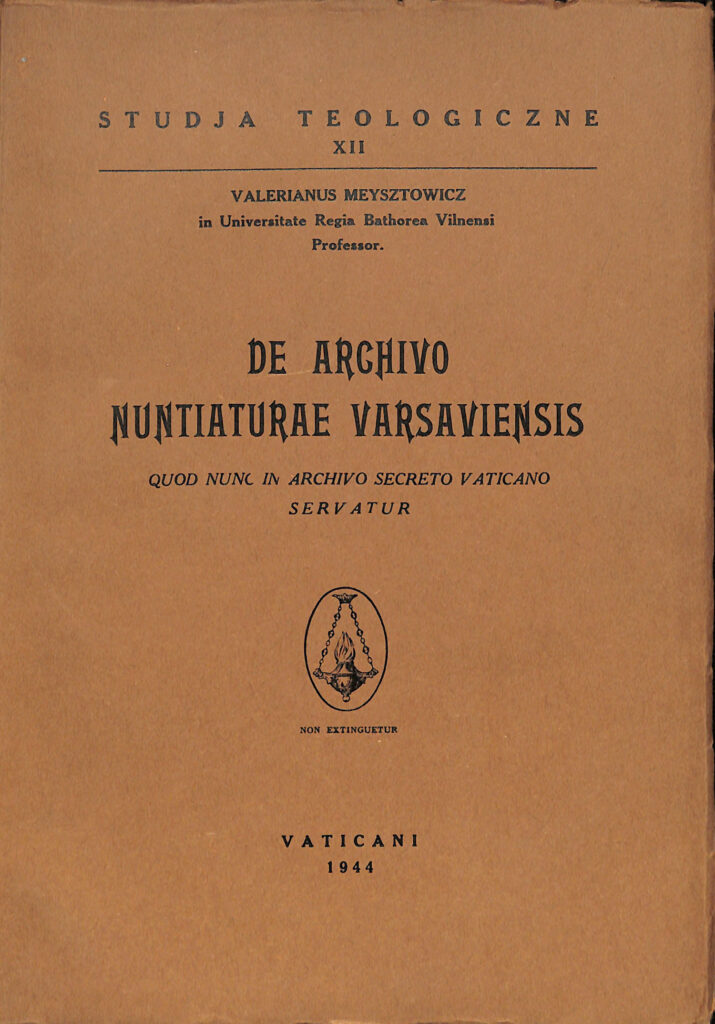 STUDJA TEOLOGICZNE
XII

VALERIANUS MEYSZTOWICZ
in Universitate Regia Bathorea Vilnensi
Professor.

DE ARCHIVO
NUNTIATURAE VARSAVIENSIS

QUOD NUNC IN ARCHIVO SECRETO VATICANO
SERVATUR

NON EXTINGUETUR

VATICANI
1944